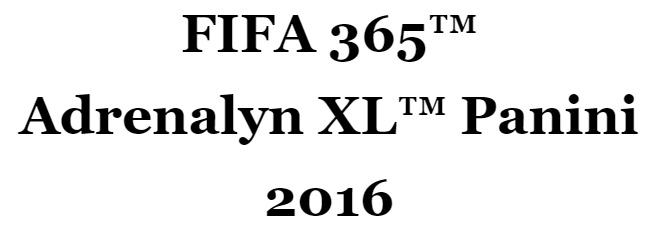 FIFA 365™
Adrenalyn XL™ Panini
2016